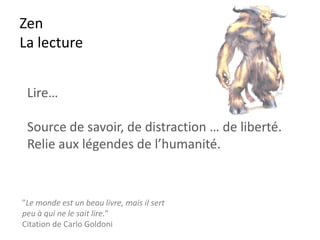 Zen
La lecture

Lire…

Source de savoir, de distraction … de liberté.
Relie aux légendes de l'humanité.

"Le monde est un beau livre, mais il sert peu à qui ne le sait lire."
Citation de Carlo Goldoni